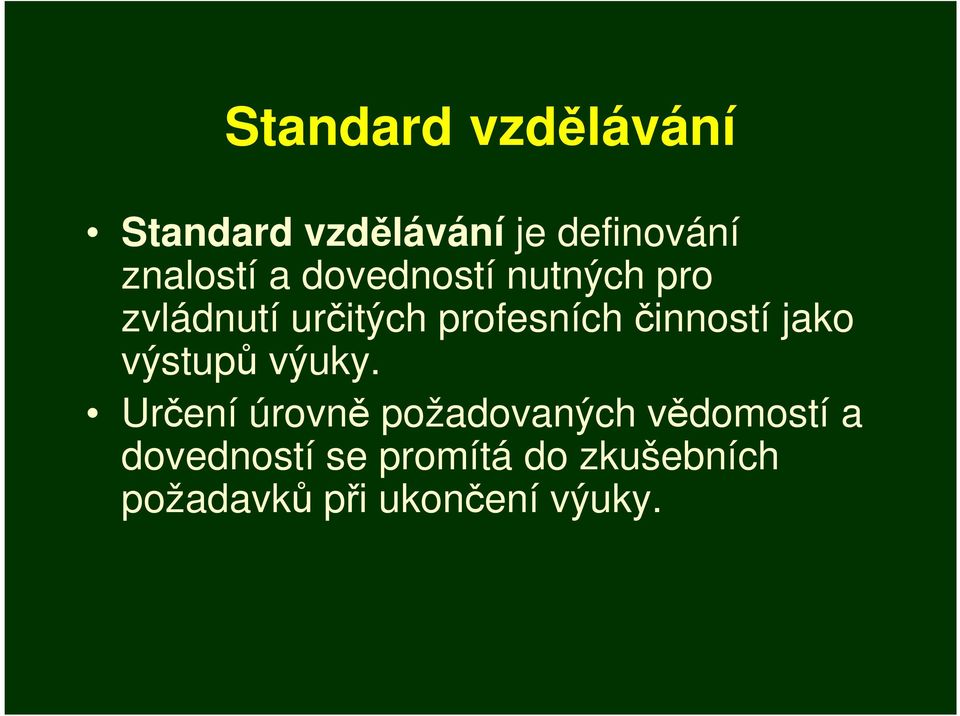 Standard vzdělávání

• Standard vzdělávání je definování znalostí a dovedností nutných pro zvládnutí určitých profesních činností jako výstupů výuky.

• Určení úrovně požadovaných vědomostí a dovedností se promítá do zkušebních požadavků při ukončení výuky.